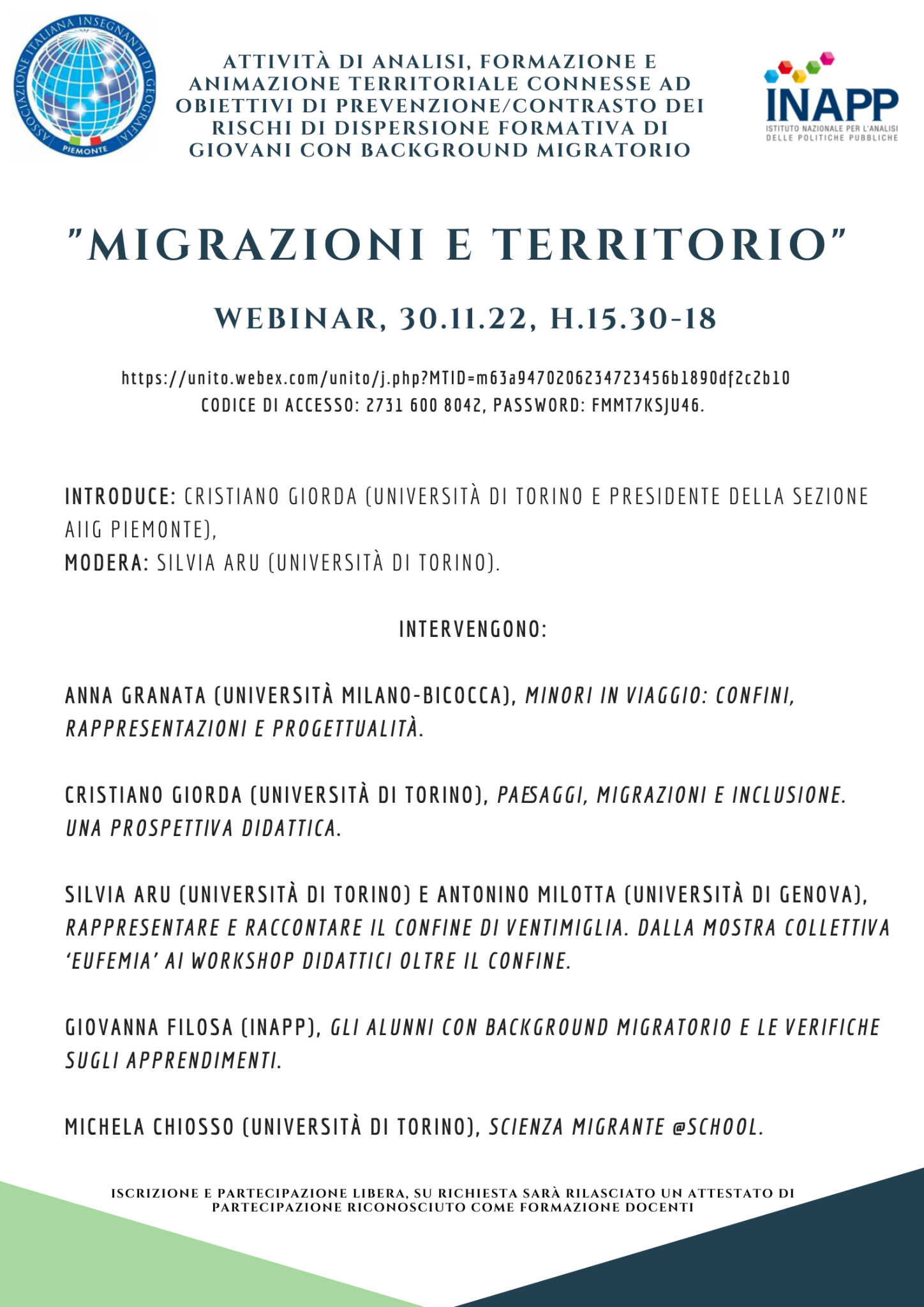 ASSOCIAZIONE ITALIANA INSEGNANTI DI GEOGRAFIA
PIEMONTE

ATTIVITÀ DI ANALISI, FORMAZIONE E ANIMAZIONE TERRITORIALE CONNESSE AD OBIETTIVI DI PREVENZIONE/CONTRASTO DEI RISCHI DI DISPERSIONE FORMATIVA DI GIOVANI CON BACKGROUND MIGRATORIO

INAPP
ISTITUTO NAZIONALE PER L'ANALISI DELLE POLITICHE PUBBLICHE

"MIGRAZIONI E TERRITORIO"

WEBINAR, 30.11.22, H.15.30-18

https://unito.webex.com/unito/j.php?MTID=m63a9470206234723456b1890df2c2b10
CODICE DI ACCESSO: 2731 600 8042, PASSWORD: FMMT7KSJU46.

INTRODUCE: CRISTIANO GIORDA (UNIVERSITÀ DI TORINO E PRESIDENTE DELLA SEZIONE AIIG PIEMONTE),
MODERA: SILVIA ARU (UNIVERSITÀ DI TORINO).

INTERVENGONO:

ANNA GRANATA (UNIVERSITÀ MILANO-BICOCCA), MINORI IN VIAGGIO: CONFINI, RAPPRESENTAZIONI E PROGETTUALITÀ.

CRISTIANO GIORDA (UNIVERSITÀ DI TORINO), PAESAGGI, MIGRAZIONI E INCLUSIONE. UNA PROSPETTIVA DIDATTICA.

SILVIA ARU (UNIVERSITÀ DI TORINO) E ANTONINO MILOTTA (UNIVERSITÀ DI GENOVA), RAPPRESENTARE E RACCONTARE IL CONFINE DI VENTIMIGLIA. DALLA MOSTRA COLLETTIVA 'EUFEMIA' AI WORKSHOP DIDATTICI OLTRE IL CONFINE.

GIOVANNA FILOSA (INAPP), GLI ALUNNI CON BACKGROUND MIGRATORIO E LE VERIFICHE SUGLI APPRENDIMENTI.

MICHELA CHIOSSO (UNIVERSITÀ DI TORINO), SCIENZA MIGRANTE @SCHOOL.

ISCRIZIONE E PARTECIPAZIONE LIBERA, SU RICHIESTA SARÀ RILASCIATO UN ATTESTATO DI PARTECIPAZIONE RICONOSCIUTO COME FORMAZIONE DOCENTI